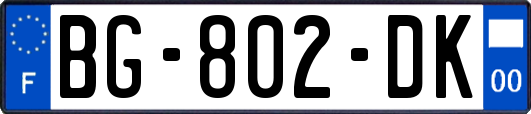 F
BG-802-DK
00